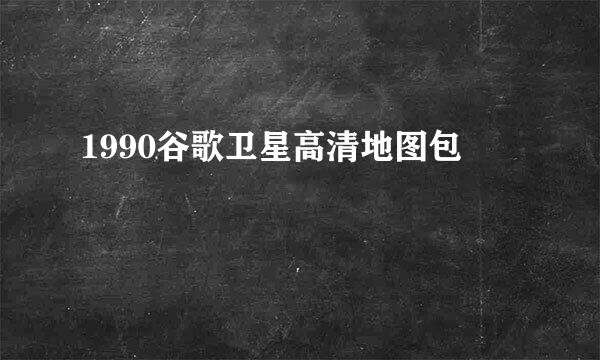 1990谷歌卫星高清地图包